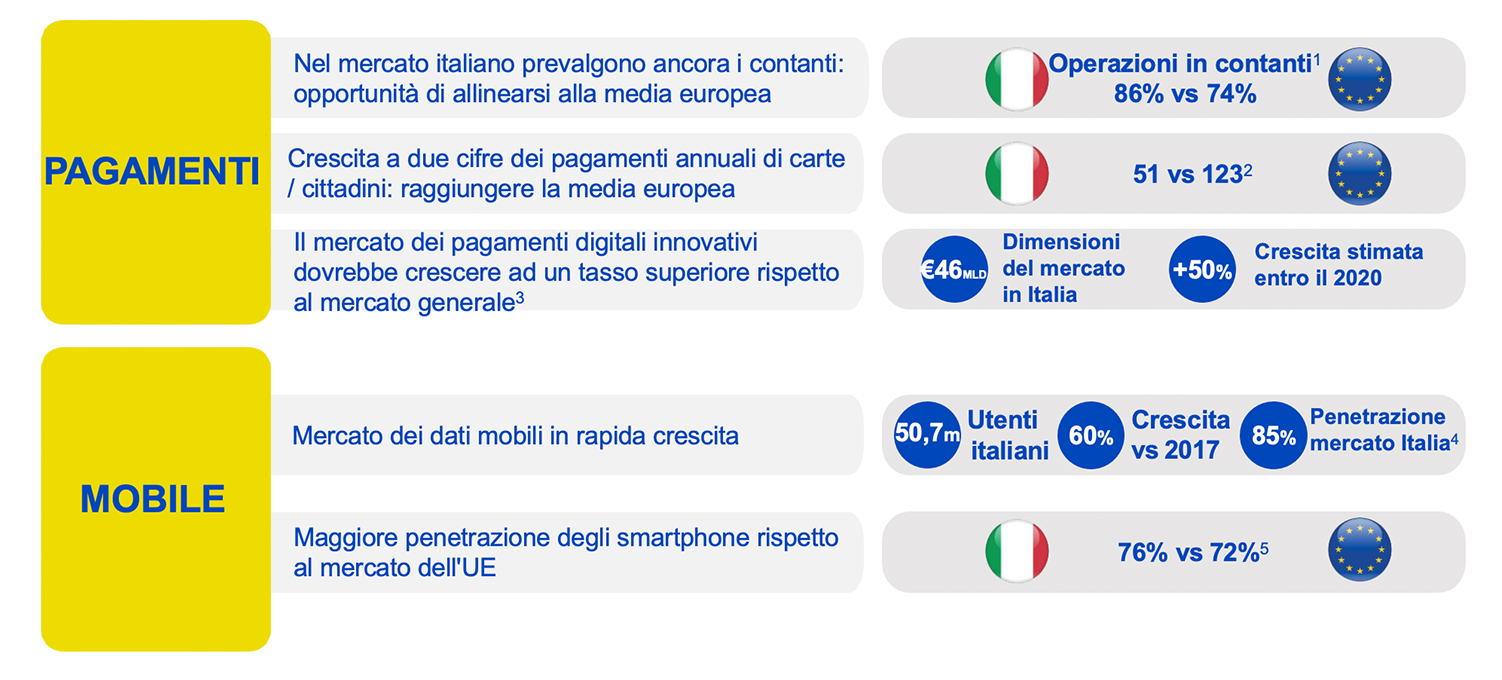 PAGAMENTI

Nel mercato italiano prevalgono ancora i contanti: opportunità di allinearsi alla media europea

Operazioni in contanti$^1$
86% vs 74%

Crescita a due cifre dei pagamenti annuali di carte / cittadini: raggiungere la media europea

51 vs 123$^2$

Il mercato dei pagamenti digitali innovativi dovrebbe crescere ad un tasso superiore rispetto al mercato generale$^3$

€46MLD Dimensioni del mercato in Italia

+50% Crescita stimata entro il 2020

MOBILE

Mercato dei dati mobili in rapida crescita

50,7m Utenti italiani

60% Crescita vs 2017

85% Penetrazione mercato Italia$^4$

Maggiore penetrazione degli smartphone rispetto al mercato dell'UE

76% vs 72%$^5$